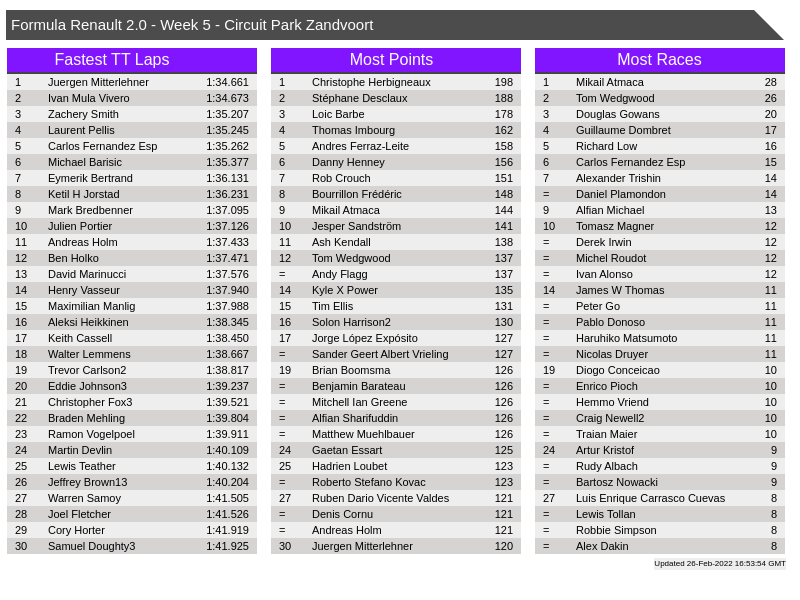 Formula Renault 2.0 - Week 5 - Circuit Park Zandvoort

Fastest TT Laps

| 1 | Juergen Mitterlehner | 1:34.661 |
|---|---|---|
| 2 | Ivan Mula Vivero | 1:34.673 |
| 3 | Zachery Smith | 1:35.207 |
| 4 | Laurent Pellis | 1:35.245 |
| 5 | Carlos Fernandez Esp | 1:35.262 |
| 6 | Michael Barisic | 1:35.377 |
| 7 | Eymerik Bertrand | 1:36.131 |
| 8 | Ketil H Jorstad | 1:36.231 |
| 9 | Mark Bredbenner | 1:37.095 |
| 10 | Julien Portier | 1:37.126 |
| 11 | Andreas Holm | 1:37.433 |
| 12 | Ben Holko | 1:37.471 |
| 13 | David Marinucci | 1:37.576 |
| 14 | Henry Vasseur | 1:37.940 |
| 15 | Maximilian Manlig | 1:37.988 |
| 16 | Aleksi Heikkinen | 1:38.345 |
| 17 | Keith Cassell | 1:38.450 |
| 18 | Walter Lemmens | 1:38.667 |
| 19 | Trevor Carlson2 | 1:38.817 |
| 20 | Eddie Johnson3 | 1:39.237 |
| 21 | Christopher Fox3 | 1:39.521 |
| 22 | Braden Mehling | 1:39.804 |
| 23 | Ramon Vogelpoel | 1:39.911 |
| 24 | Martin Devlin | 1:40.109 |
| 25 | Lewis Teather | 1:40.132 |
| 26 | Jeffrey Brown13 | 1:40.204 |
| 27 | Warren Samoy | 1:41.505 |
| 28 | Joel Fletcher | 1:41.526 |
| 29 | Cory Horter | 1:41.919 |
| 30 | Samuel Doughty3 | 1:41.925 |

Most Points

| 1 | Christophe Herbigneaux | 198 |
|---|---|---|
| 2 | Stéphane Desclaux | 188 |
| 3 | Loic Barbe | 178 |
| 4 | Thomas Imbourg | 162 |
| 5 | Andres Ferraz-Leite | 158 |
| 6 | Danny Henney | 156 |
| 7 | Rob Crouch | 151 |
| 8 | Bourrillon Frédéric | 148 |
| 9 | Mikail Atmaca | 144 |
| 10 | Jesper Sandström | 141 |
| 11 | Ash Kendall | 138 |
| 12 | Tom Wedgwood | 137 |
| = | Andy Flagg | 137 |
| 14 | Kyle X Power | 135 |
| 15 | Tim Ellis | 131 |
| 16 | Solon Harrison2 | 130 |
| 17 | Jorge López Expósito | 127 |
| = | Sander Geert Albert Vrieling | 127 |
| 19 | Brian Boomsma | 126 |
| = | Benjamin Barateau | 126 |
| = | Mitchell Ian Greene | 126 |
| = | Alfian Sharifuddin | 126 |
| = | Matthew Muehlbauer | 126 |
| 24 | Gaetan Essart | 125 |
| 25 | Hadrien Loubet | 123 |
| = | Roberto Stefano Kovac | 123 |
| 27 | Ruben Dario Vicente Valdes | 121 |
| = | Denis Cornu | 121 |
| = | Andreas Holm | 121 |
| 30 | Juergen Mitterlehner | 120 |

Most Races

| 1 | Mikail Atmaca | 28 |
|---|---|---|
| 2 | Tom Wedgwood | 26 |
| 3 | Douglas Gowans | 20 |
| 4 | Guillaume Dombret | 17 |
| 5 | Richard Low | 16 |
| 6 | Carlos Fernandez Esp | 15 |
| 7 | Alexander Trishin | 14 |
| = | Daniel Plamondon | 14 |
| 9 | Alfian Michael | 13 |
| 10 | Tomasz Magner | 12 |
| = | Derek Irwin | 12 |
| = | Michel Roudot | 12 |
| = | Ivan Alonso | 12 |
| 14 | James W Thomas | 11 |
| = | Peter Go | 11 |
| = | Pablo Donoso | 11 |
| = | Haruhiko Matsumoto | 11 |
| = | Nicolas Druyer | 11 |
| 19 | Diogo Conceicao | 10 |
| = | Enrico Pioch | 10 |
| = | Hemmo Vriend | 10 |
| = | Craig Newell2 | 10 |
| = | Traian Maier | 10 |
| 24 | Artur Kristof | 9 |
| = | Rudy Albach | 9 |
| = | Bartosz Nowacki | 9 |
| 27 | Luis Enrique Carrasco Cuevas | 8 |
| = | Lewis Tollan | 8 |
| = | Robbie Simpson | 8 |
| = | Alex Dakin | 8 |

Updated 26-Feb-2022 16:53:54 GMT